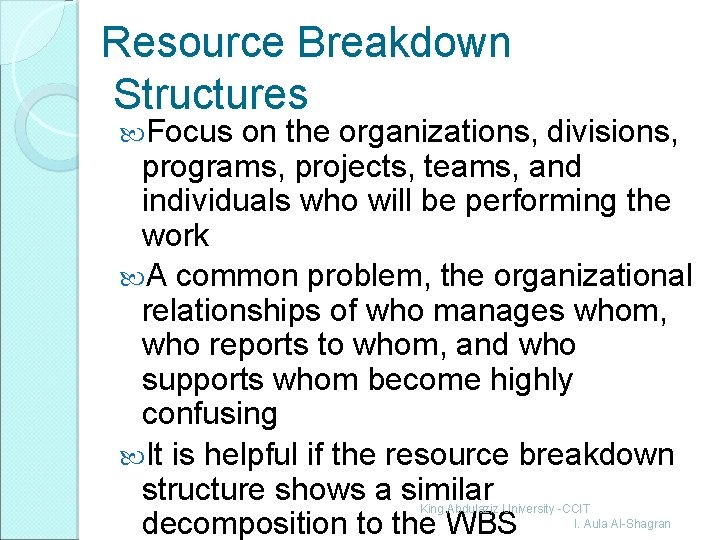 Resource Breakdown Structures

Focus on the organizations, divisions, programs, projects, teams, and individuals who will be performing the work

A common problem, the organizational relationships of who manages whom, who reports to whom, and who supports whom become highly confusing

It is helpful if the resource breakdown structure shows a similar decomposition to the WBS

King Abdulaziz University -CCIT
I. Aula Al-Shagran